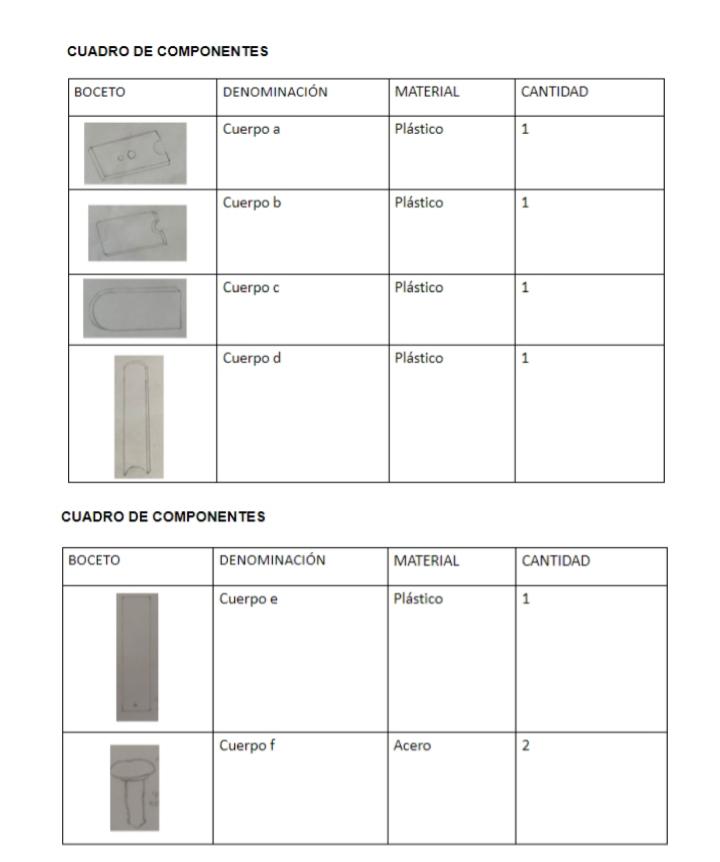 CUADRO DE COMPONENTES

| BOCETO | DENOMINACIÓN | MATERIAL | CANTIDAD |
|---|---|---|---|
| | Cuerpo a | Plástico | 1 |
| | Cuerpo b | Plástico | 1 |
| | Cuerpo c | Plástico | 1 |
| | Cuerpo d | Plástico | 1 |

CUADRO DE COMPONENTES

| BOCETO | DENOMINACIÓN | MATERIAL | CANTIDAD |
|---|---|---|---|
| | Cuerpo e | Plástico | 1 |
| | Cuerpo f | Acero | 2 |